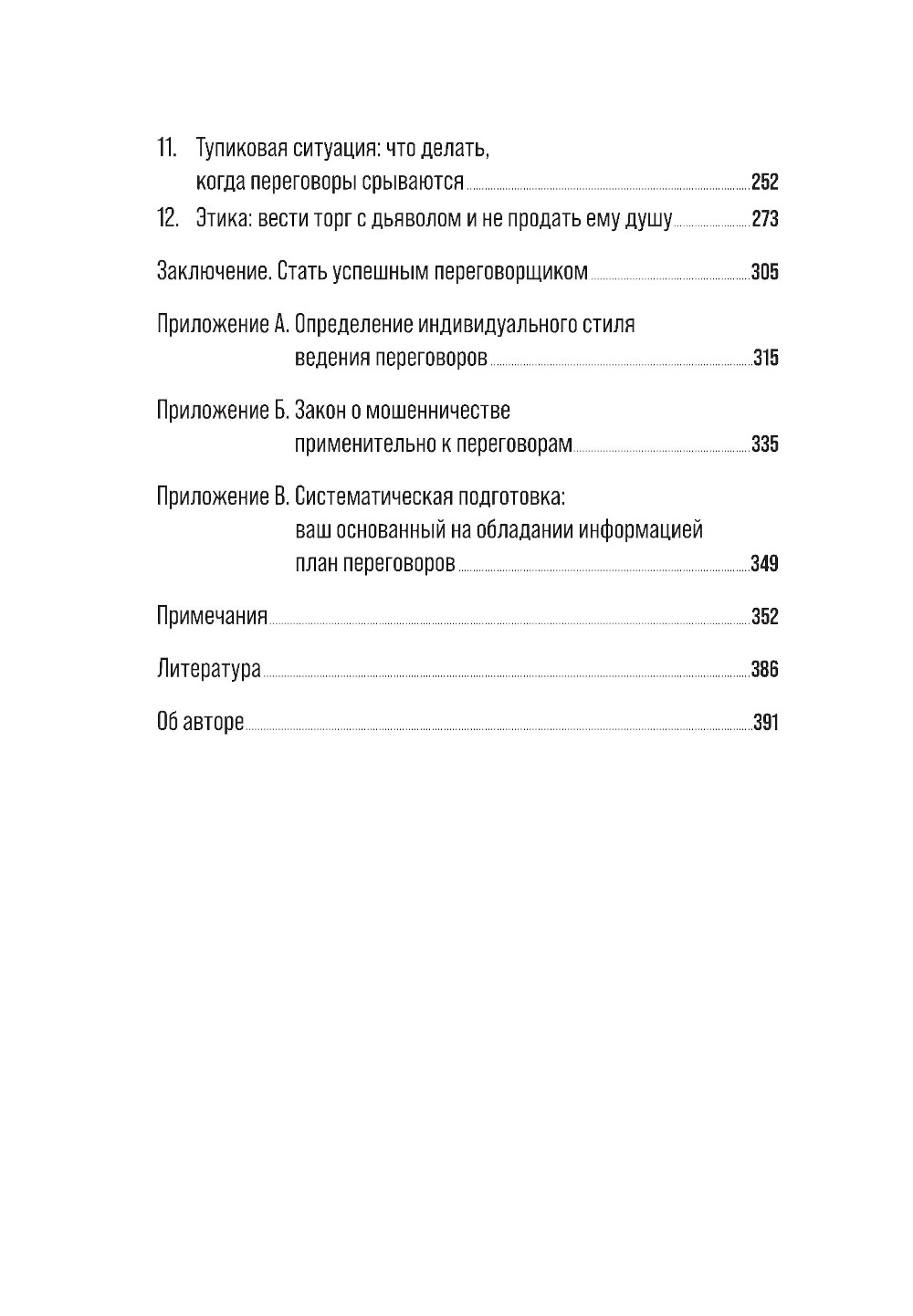 11. Тупиковая ситуация: что делать, когда переговоры срываются 252

12. Этика: вести торг с дьяволом и не продать ему душу 273

Заключение. Стать успешным переговорщиком 305

Приложение А. Определение индивидуального стиля ведения переговоров 315

Приложение Б. Закон о мошенничестве применительно к переговорам 335

Приложение В. Систематическая подготовка: ваш основанный на обладании информацией план переговоров 349

Примечания 352

Литература 386

Об авторе 391